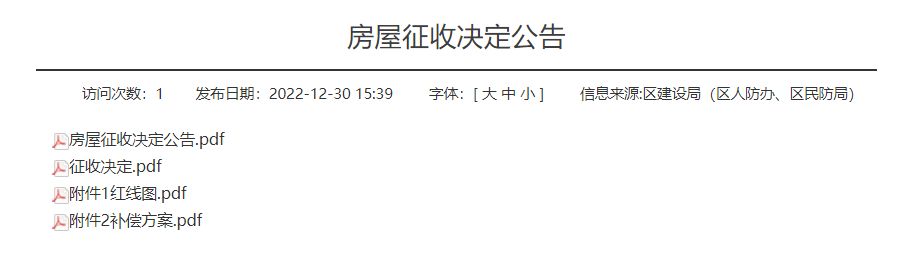 房屋征收决定公告

访问次数：1　发布日期：2022-12-30 15:39　字体：[ 大 中 小 ]　信息来源:区建设局（区人防办、区民防局）

房屋征收决定公告.pdf
征收决定.pdf
附件1红线图.pdf
附件2补偿方案.pdf